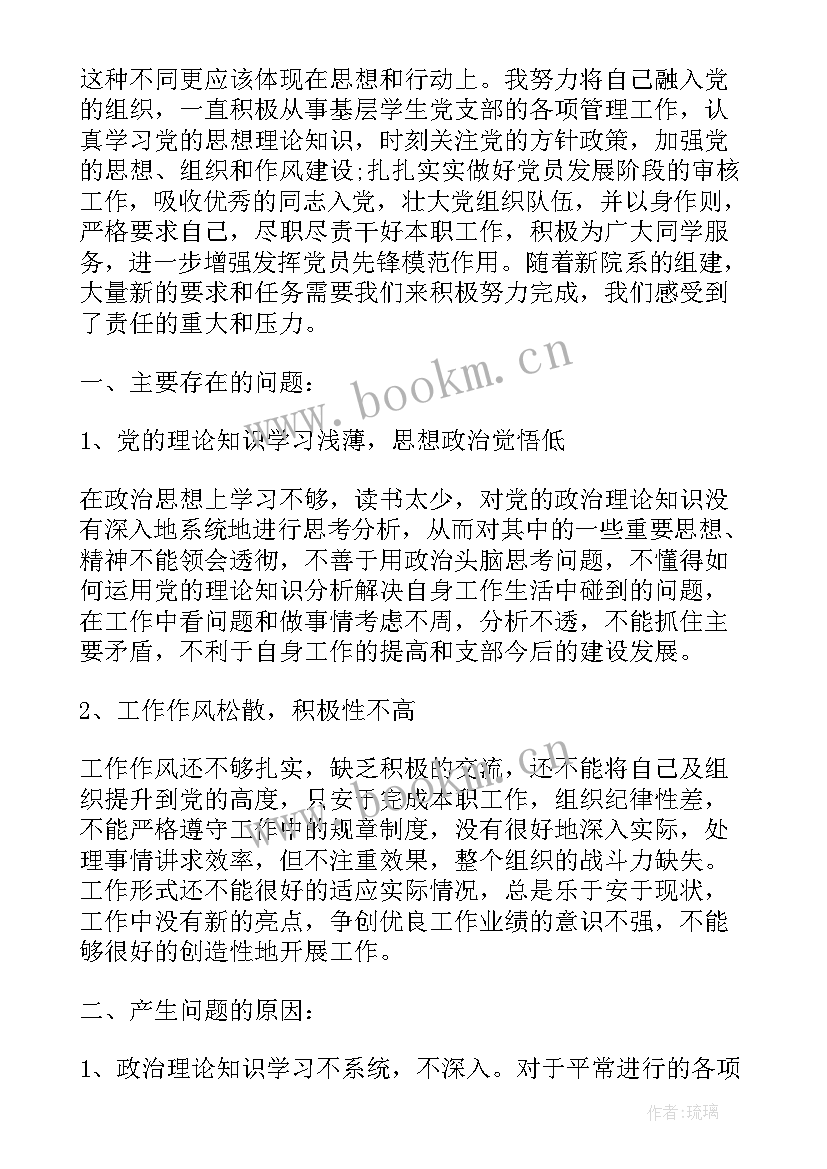 这种不同更应该体现在思想和行动上。我努力将自己融入党的组织，一直积极从事基层学生党支部的各项管理工作，认真学习党的思想理论知识，时刻关注党的方针政策，加强党的思想、组织和作风建设;扎扎实实做好党员发展阶段的审核工作，吸收优秀的同志入党，壮大党组织队伍，并以身作则，严格要求自己，尽职尽责干好本职工作，积极为广大同学服务，进一步增强发挥党员先锋模范作用。随着新院系的组建，大量新的要求和任务需要我们来积极努力完成，我们感受到了责任的重大和压力。

www.bookm.cn

一、主要存在的问题：

1、党的理论知识学习浅薄，思想政治觉悟低

在政治思想上学习不够，读书太少，对党的政治理论知识没有深入地系统地进行思考分析，从而对其中的一些重要思想、精神不能领会透彻，不善于用政治头脑思考问题，不懂得如何运用党的理论知识分析解决自身工作生活中碰到的问题，在工作中看问题和做事情考虑不周，分析不透，不能抓住主要矛盾，不利于自身工作的提高和支部今后的建设发展。

2、工作作风松散，积极性不高

工作作风还不够扎实，缺乏积极的交流，还不能将自己及组织提升到党的高度，只安于完成本职工作，组织纪律性差，不能严格遵守工作中的规章制度，没有很好地深入实际，处理事情讲求效率，但不注重效果，整个组织的战斗力缺失。工作形式还不能很好的适应实际情况，总是乐于安于现状，工作中没有新的亮点，争创优良工作业绩的意识不强，不能够很好的创造性地开展工作。

二、产生问题的原因：

1、政治理论知识学习不系统，不深入。对于平常进行的各项

作者:琉璃